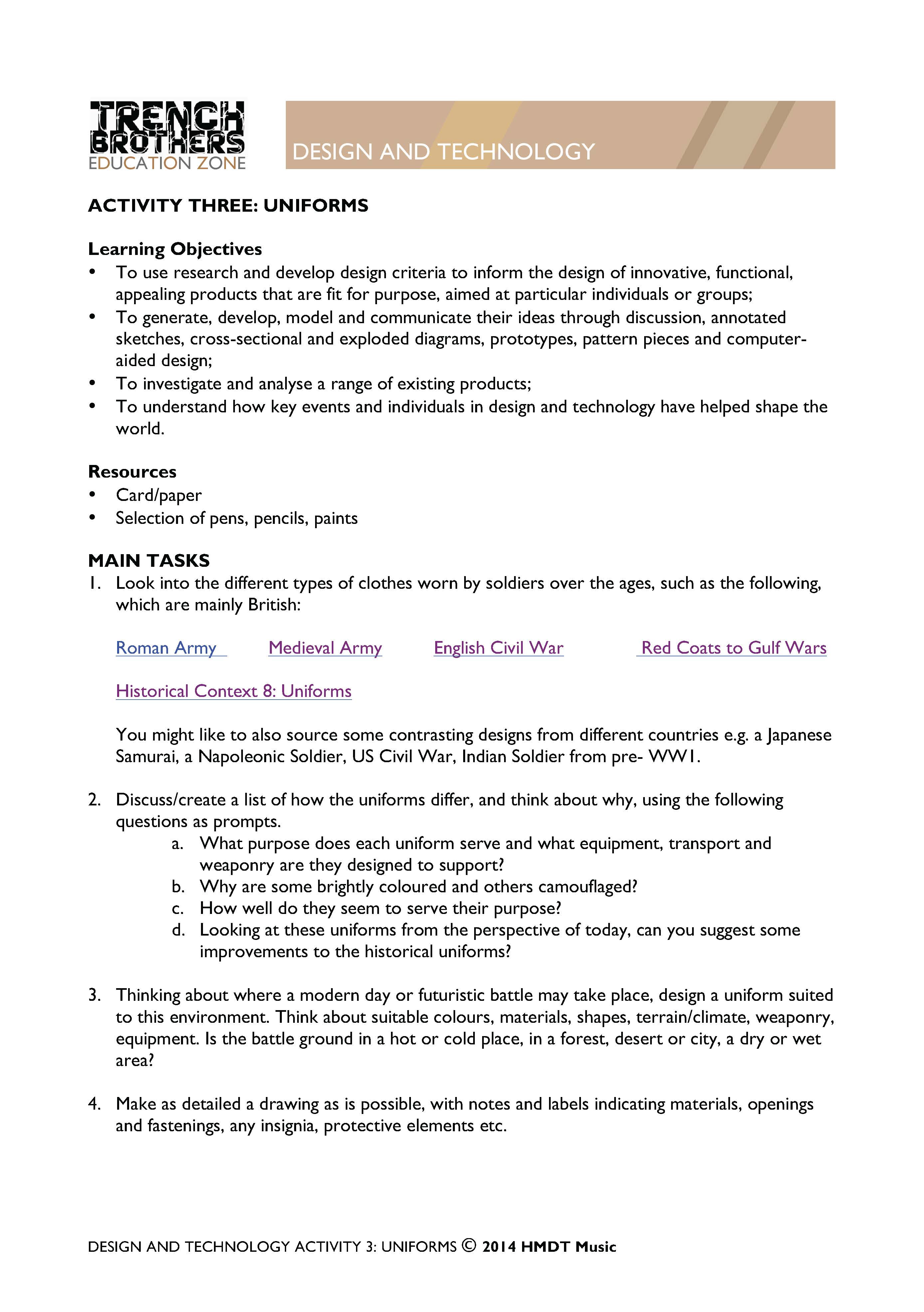 TRENCH BROTHERS
EDUCATION ZONE

DESIGN AND TECHNOLOGY

ACTIVITY THREE: UNIFORMS

Learning Objectives
• To use research and develop design criteria to inform the design of innovative, functional, appealing products that are fit for purpose, aimed at particular individuals or groups;
• To generate, develop, model and communicate their ideas through discussion, annotated sketches, cross-sectional and exploded diagrams, prototypes, pattern pieces and computer-aided design;
• To investigate and analyse a range of existing products;
• To understand how key events and individuals in design and technology have helped shape the world.

Resources
• Card/paper
• Selection of pens, pencils, paints

MAIN TASKS
1. Look into the different types of clothes worn by soldiers over the ages, such as the following, which are mainly British:

Roman Army Medieval Army English Civil War Red Coats to Gulf Wars

Historical Context 8: Uniforms

You might like to also source some contrasting designs from different countries e.g. a Japanese Samurai, a Napoleonic Soldier, US Civil War, Indian Soldier from pre- WW1.

2. Discuss/create a list of how the uniforms differ, and think about why, using the following questions as prompts.
a. What purpose does each uniform serve and what equipment, transport and weaponry are they designed to support?
b. Why are some brightly coloured and others camouflaged?
c. How well do they seem to serve their purpose?
d. Looking at these uniforms from the perspective of today, can you suggest some improvements to the historical uniforms?

3. Thinking about where a modern day or futuristic battle may take place, design a uniform suited to this environment. Think about suitable colours, materials, shapes, terrain/climate, weaponry, equipment. Is the battle ground in a hot or cold place, in a forest, desert or city, a dry or wet area?

4. Make as detailed a drawing as is possible, with notes and labels indicating materials, openings and fastenings, any insignia, protective elements etc.

DESIGN AND TECHNOLOGY ACTIVITY 3: UNIFORMS © 2014 HMDT Music